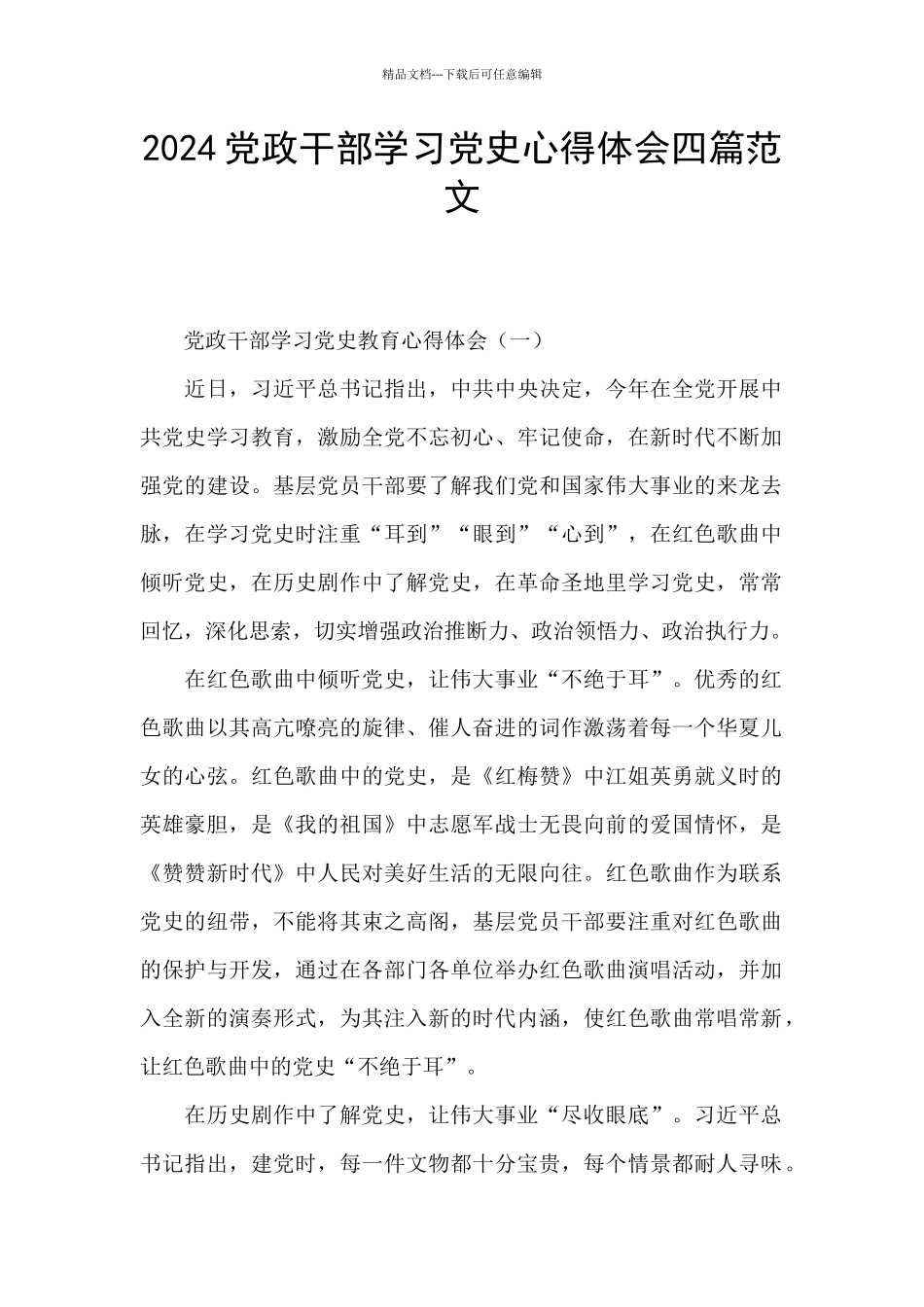 精品文档---下载后可任意编辑

2024党政干部学习党史心得体会四篇范文

党政干部学习党史教育心得体会（一）

近日，习近平总书记指出，中共中央决定，今年在全党开展中共党史学习教育，激励全党不忘初心、牢记使命，在新时代不断加强党的建设。基层党员干部要了解我们党和国家伟大事业的来龙去脉，在学习党史时注重“耳到”“眼到”“心到”，在红色歌曲中倾听党史，在历史剧作中了解党史，在革命圣地里学习党史，常常回忆，深化思索，切实增强政治推断力、政治领悟力、政治执行力。

在红色歌曲中倾听党史，让伟大事业“不绝于耳”。优秀的红色歌曲以其高亢嘹亮的旋律、催人奋进的词作激荡着每一个华夏儿女的心弦。红色歌曲中的党史，是《红梅赞》中江姐英勇就义时的英雄豪胆，是《我的祖国》中志愿军战士无畏向前的爱国情怀，是《赞赞新时代》中人民对美好生活的无限向往。红色歌曲作为联系党史的纽带，不能将其束之高阁，基层党员干部要注重对红色歌曲的保护与开发，通过在各部门各单位举办红色歌曲演唱活动，并加入全新的演奏形式，为其注入新的时代内涵，使红色歌曲常唱常新，让红色歌曲中的党史“不绝于耳”。

在历史剧作中了解党史，让伟大事业“尽收眼底”。习近平总书记指出，建党时，每一件文物都十分宝贵，每个情景都耐人寻味。